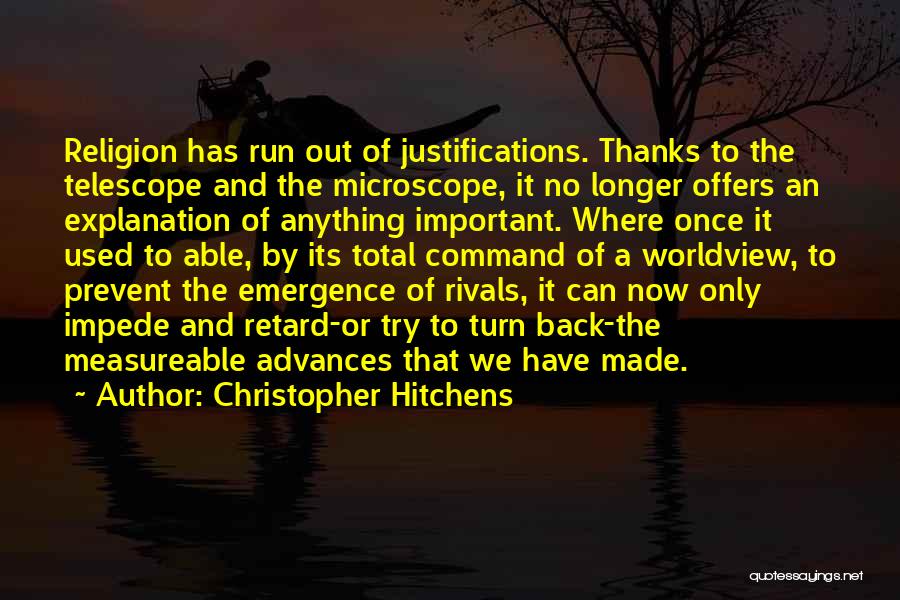 Religion has run out of justifications. Thanks to the telescope and the microscope, it no longer offers an explanation of anything important. Where once it used to able, by its total command of a worldview, to prevent the emergence of rivals, it can now only impede and retard-or try to turn back-the measureable advances that we have made.

~ Author: Christopher Hitchens

quotessayings.net